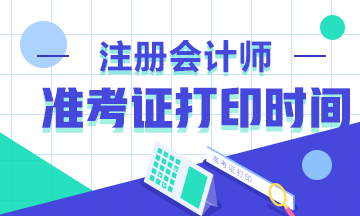 注册会计师
准考证打印时间
准考证打印